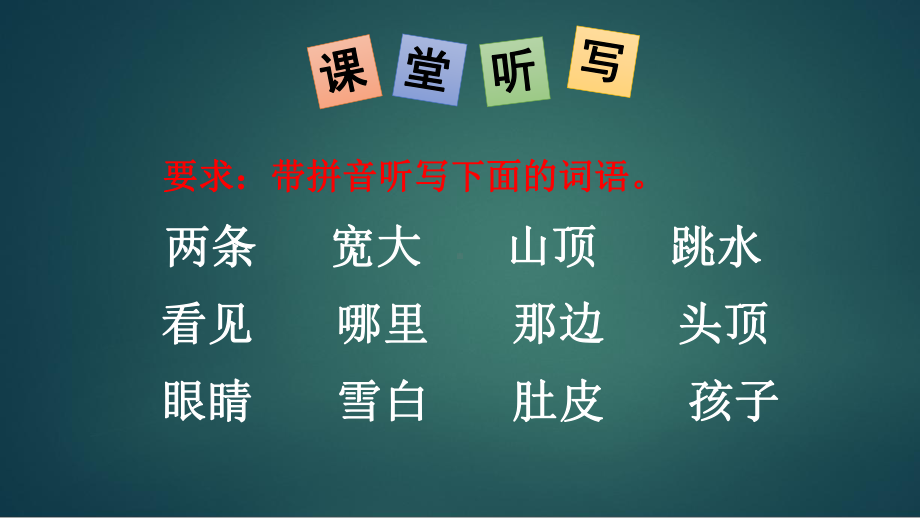 课堂听写

要求：带拼音听写下面的词语。

两条　宽大　山顶　跳水
看见　哪里　那边　头顶
眼睛　雪白　肚皮　孩子